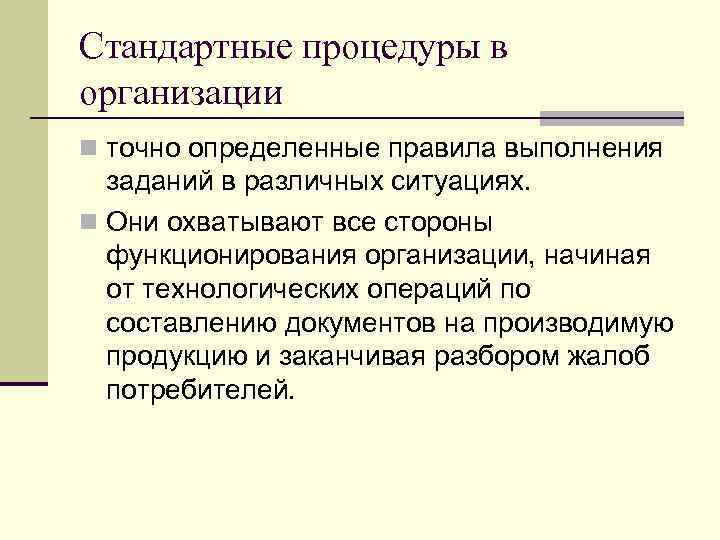 Стандартные процедуры в организации

точно определенные правила выполнения заданий в различных ситуациях.

Они охватывают все стороны функционирования организации, начиная от технологических операций по составлению документов на производимую продукцию и заканчивая разбором жалоб потребителей.